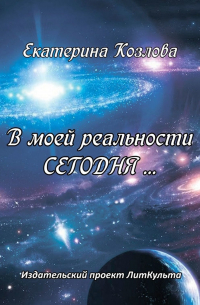 Екатерина Козлова

В моей реальности СЕГОДНЯ ...

Издательский проект ЛитКульта